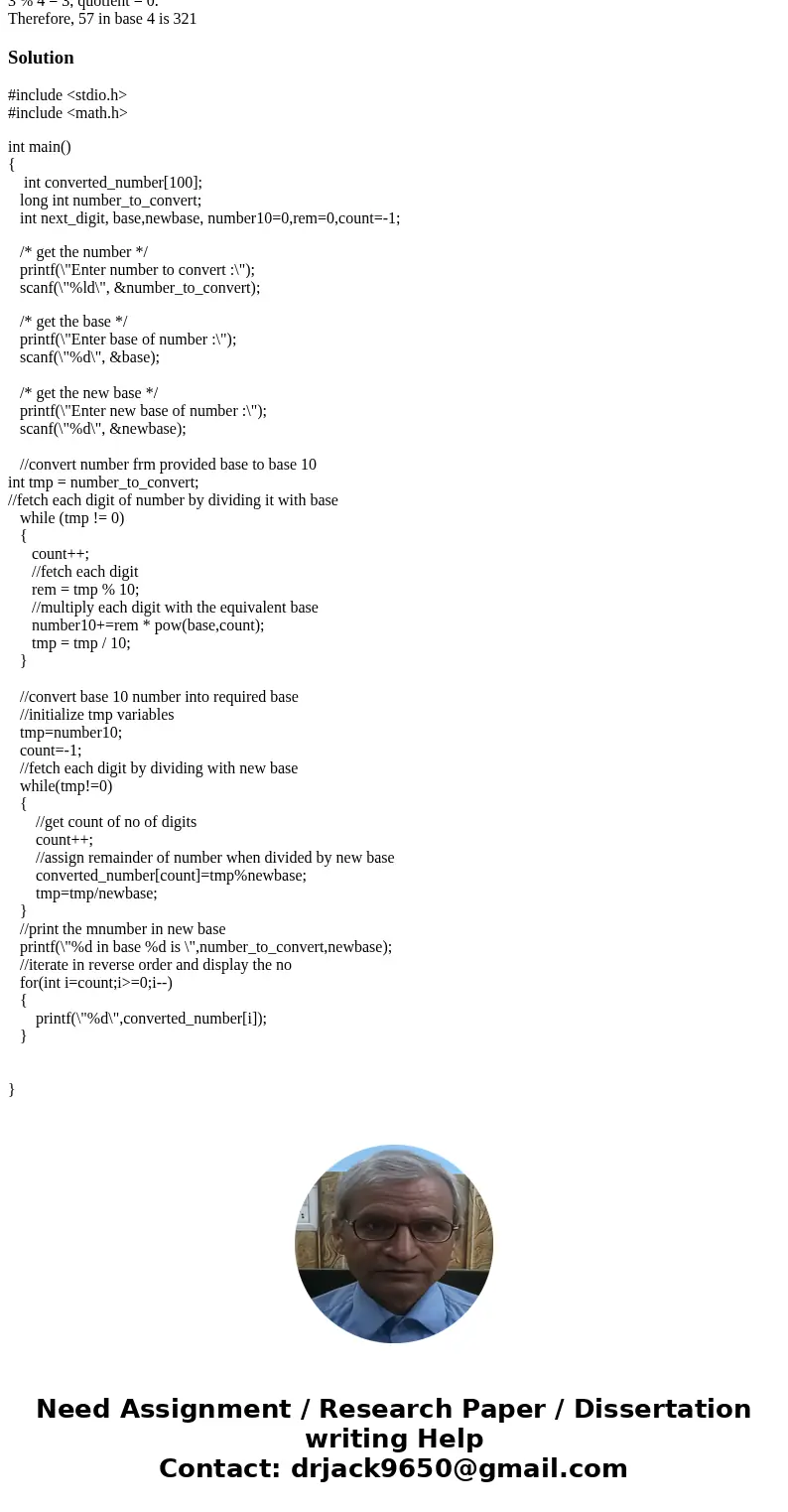 3 % 4 = 3, quotient = 0.
Therefore, 57 in base 4 is 321

Solution

#include <stdio.h>
#include <math.h>

int main()
{
int converted_number[100];
long int number_to_convert;
int next_digit, base,newbase, number10=0,rem=0,count=-1;

/* get the number */
printf(\"Enter number to convert :\");
scanf(\"%ld\", &number_to_convert);

/* get the base */
printf(\"Enter base of number :\");
scanf(\"%d\", &base);

/* get the new base */
printf(\"Enter new base of number :\");
scanf(\"%d\", &newbase);

//convert number frm provided base to base 10
int tmp = number_to_convert;
//fetch each digit of number by dividing it with base
while (tmp != 0)
{
count++;
//fetch each digit
rem = tmp % 10;
//multiply each digit with the equivalent base
number10+=rem * pow(base,count);
tmp = tmp / 10;
}

//convert base 10 number into required base
//initialize tmp variables
tmp=number10;
count=-1;
//fetch each digit by dividing with new base
while(tmp!=0)
{
//get count of no of digits
count++;
//assign remainder of number when divided by new base
converted_number[count]=tmp%newbase;
tmp=tmp/newbase;
}
//print the mnumber in new base
printf(\"%d in base %d is \",number_to_convert,newbase);
//iterate in reverse order and display the no
for(int i=count;i>=0;i--)
{
printf(\"%d\",converted_number[i]);
}

}

Need Assignment / Research Paper / Dissertation writing Help
Contact: drjack9650@gmail.com